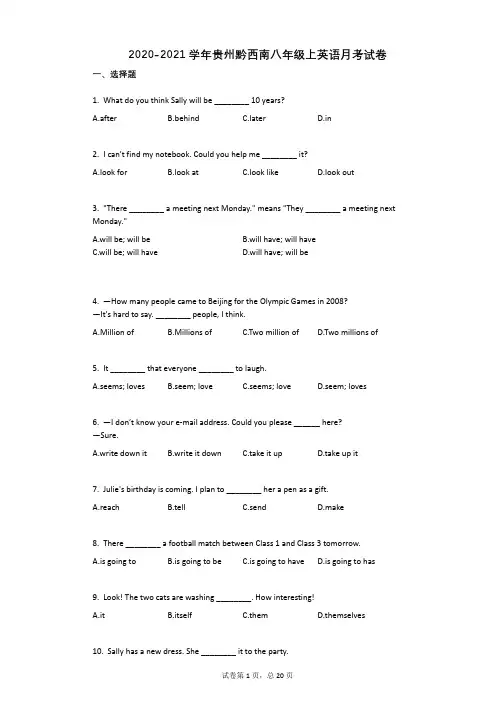 2020-2021学年贵州黔西南八年级上英语月考试卷

一、选择题

1. What do you think Sally will be ____ 10 years?

A.after B.behind C.later D.in

2. I can't find my notebook. Could you help me ____ it?

A.look for B.look at C.look like D.look out

3. "There ____ a meeting next Monday." means "They ____ a meeting next Monday."

A.will be; will be B.will have; will have
C.will be; will have D.will have; will be

4. —How many people came to Beijing for the Olympic Games in 2008?
—It's hard to say. ____ people, I think.

A.Million of B.Millions of C.Two million of D.Two millions of

5. It ____ that everyone ____ to laugh.

A.seems; loves B.seem; love C.seems; love D.seem; loves

6. —I don't know your e-mail address. Could you please ____ here?
—Sure.

A.write down it B.write it down C.take it up D.take up it

7. Julie's birthday is coming. I plan to ____ her a pen as a gift.

A.reach B.tell C.send D.make

8. There ____ a football match between Class 1 and Class 3 tomorrow.

A.is going to B.is going to be C.is going to have D.is going to has

9. Look! The two cats are washing ____. How interesting!

A.it B.itself C.them D.themselves

10. Sally has a new dress. She ____ it to the party.

试卷第1页,总20页